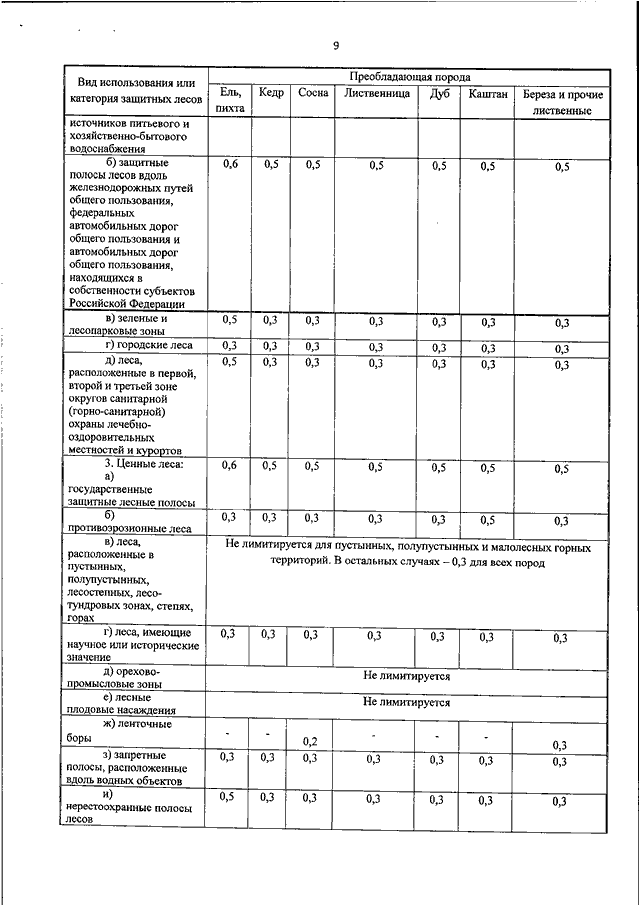 9

| Вид использования или категория защитных лесов | Преобладающая порода | | | | | | |
|---|---|---|---|---|---|---|---|
| | Ель, пихта | Кедр | Сосна | Лиственница | Дуб | Каштан | Береза и прочие лиственные |
| источников питьевого и хозяйственно-бытового водоснабжения | | | | | | | |
| б) защитные полосы лесов вдоль железнодорожных путей общего пользования, федеральных автомобильных дорог общего пользования и автомобильных дорог общего пользования, находящихся в собственности субъектов Российской Федерации | 0,6 | 0,5 | 0,5 | 0,5 | 0,5 | 0,5 | 0,5 |
| в) зеленые и лесопарковые зоны | 0,5 | 0,3 | 0,3 | 0,3 | 0,3 | 0,3 | 0,3 |
| г) городские леса | 0,3 | 0,3 | 0,3 | 0,3 | 0,3 | 0,3 | 0,3 |
| д) леса, расположенные в первой, второй и третьей зоне округов санитарной (горно-санитарной) охраны лечебно-оздоровительных местностей и курортов | 0,5 | 0,3 | 0,3 | 0,3 | 0,3 | 0,3 | 0,3 |
| 3. Ценные леса: а) государственные защитные лесные полосы | 0,6 | 0,5 | 0,5 | 0,5 | 0,5 | 0,5 | 0,5 |
| б) противоэрозионные леса | 0,3 | 0,3 | 0,3 | 0,3 | 0,3 | 0,5 | 0,3 |
| в) леса, расположенные в пустынных, полупустынных, лесостепных, лесотундровых зонах, степях, горах | Не лимитируется для пустынных, полупустынных и малолесных горных территорий. В остальных случаях – 0,3 для всех пород | | | | | | |
| г) леса, имеющие научное или исторические значение | 0,3 | 0,3 | 0,3 | 0,3 | 0,3 | 0,3 | 0,3 |
| д) орехово-промысловые зоны | Не лимитируется | | | | | | |
| е) лесные плодовые насаждения | Не лимитируется | | | | | | |
| ж) ленточные боры | - | - | 0,2 | - | - | - | 0,3 |
| з) запретные полосы, расположенные вдоль водных объектов | 0,3 | 0,3 | 0,3 | 0,3 | 0,3 | 0,3 | 0,3 |
| и) нерестоохранные полосы лесов | 0,5 | 0,3 | 0,3 | 0,3 | 0,3 | 0,3 | 0,3 |